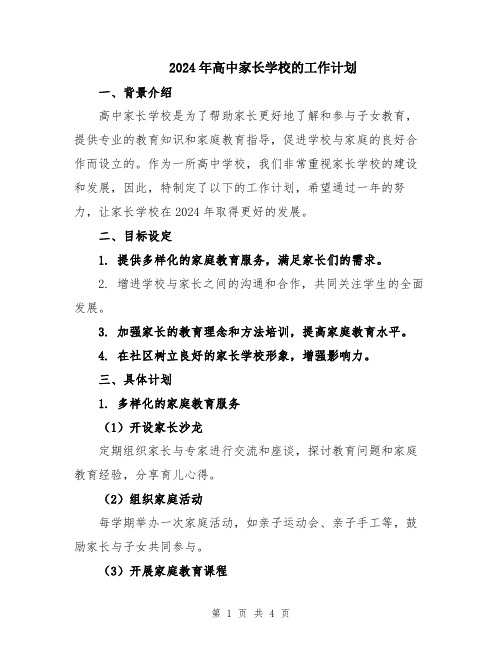 2024年高中家长学校的工作计划

一、背景介绍

高中家长学校是为了帮助家长更好地了解和参与子女教育，提供专业的教育知识和家庭教育指导，促进学校与家庭的良好合作而设立的。作为一所高中学校，我们非常重视家长学校的建设和发展，因此，特制定了以下的工作计划，希望通过一年的努力，让家长学校在2024年取得更好的发展。

二、目标设定

1. 提供多样化的家庭教育服务，满足家长们的需求。

2. 增进学校与家长之间的沟通和合作，共同关注学生的全面发展。

3. 加强家长的教育理念和方法培训，提高家庭教育水平。

4. 在社区树立良好的家长学校形象，增强影响力。

三、具体计划

1. 多样化的家庭教育服务

（1）开设家长沙龙

定期组织家长与专家进行交流和座谈，探讨教育问题和家庭教育经验，分享育儿心得。

（2）组织家庭活动

每学期举办一次家庭活动，如亲子运动会、亲子手工等，鼓励家长与子女共同参与。

（3）开展家庭教育课程

第 1 页 共 4 页